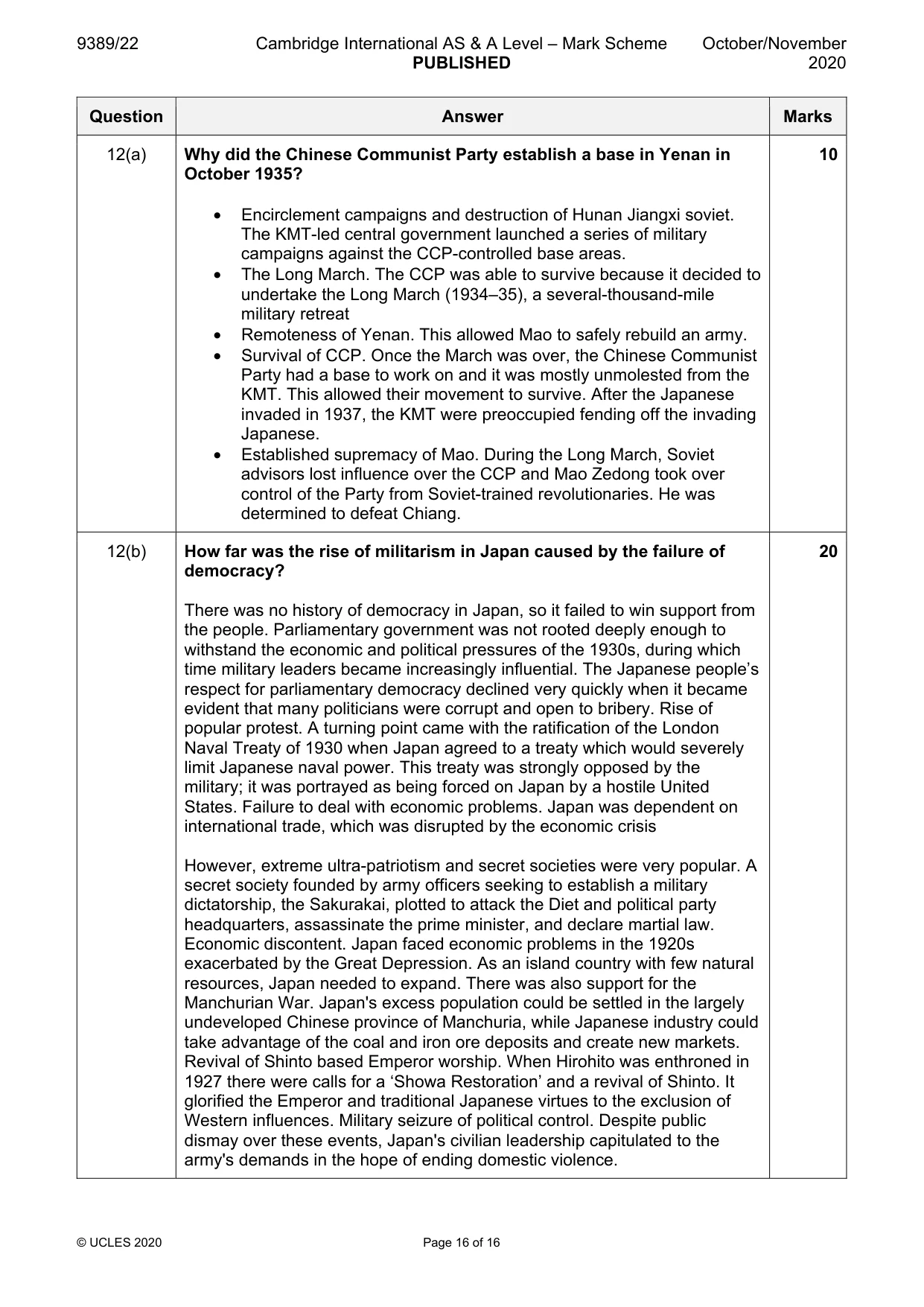 9389/22 Cambridge International AS & A Level – Mark Scheme PUBLISHED October/November 2020

| Question | Answer | Marks |
|---|---|---|
| 12(a) | Why did the Chinese Communist Party establish a base in Yenan in October 1935?<br><br>• Encirclement campaigns and destruction of Hunan Jiangxi soviet. The KMT-led central government launched a series of military campaigns against the CCP-controlled base areas.<br>• The Long March. The CCP was able to survive because it decided to undertake the Long March (1934–35), a several-thousand-mile military retreat<br>• Remoteness of Yenan. This allowed Mao to safely rebuild an army.<br>• Survival of CCP. Once the March was over, the Chinese Communist Party had a base to work on and it was mostly unmolested from the KMT. This allowed their movement to survive. After the Japanese invaded in 1937, the KMT were preoccupied fending off the invading Japanese.<br>• Established supremacy of Mao. During the Long March, Soviet advisors lost influence over the CCP and Mao Zedong took over control of the Party from Soviet-trained revolutionaries. He was determined to defeat Chiang. | 10 |
| 12(b) | How far was the rise of militarism in Japan caused by the failure of democracy?<br><br>There was no history of democracy in Japan, so it failed to win support from the people. Parliamentary government was not rooted deeply enough to withstand the economic and political pressures of the 1930s, during which time military leaders became increasingly influential. The Japanese people's respect for parliamentary democracy declined very quickly when it became evident that many politicians were corrupt and open to bribery. Rise of popular protest. A turning point came with the ratification of the London Naval Treaty of 1930 when Japan agreed to a treaty which would severely limit Japanese naval power. This treaty was strongly opposed by the military; it was portrayed as being forced on Japan by a hostile United States. Failure to deal with economic problems. Japan was dependent on international trade, which was disrupted by the economic crisis<br><br>However, extreme ultra-patriotism and secret societies were very popular. A secret society founded by army officers seeking to establish a military dictatorship, the Sakurakai, plotted to attack the Diet and political party headquarters, assassinate the prime minister, and declare martial law. Economic discontent. Japan faced economic problems in the 1920s exacerbated by the Great Depression. As an island country with few natural resources, Japan needed to expand. There was also support for the Manchurian War. Japan's excess population could be settled in the largely undeveloped Chinese province of Manchuria, while Japanese industry could take advantage of the coal and iron ore deposits and create new markets. Revival of Shinto based Emperor worship. When Hirohito was enthroned in 1927 there were calls for a 'Showa Restoration' and a revival of Shinto. It glorified the Emperor and traditional Japanese virtues to the exclusion of Western influences. Military seizure of political control. Despite public dismay over these events, Japan's civilian leadership capitulated to the army's demands in the hope of ending domestic violence. | 20 |

© UCLES 2020 Page 16 of 16